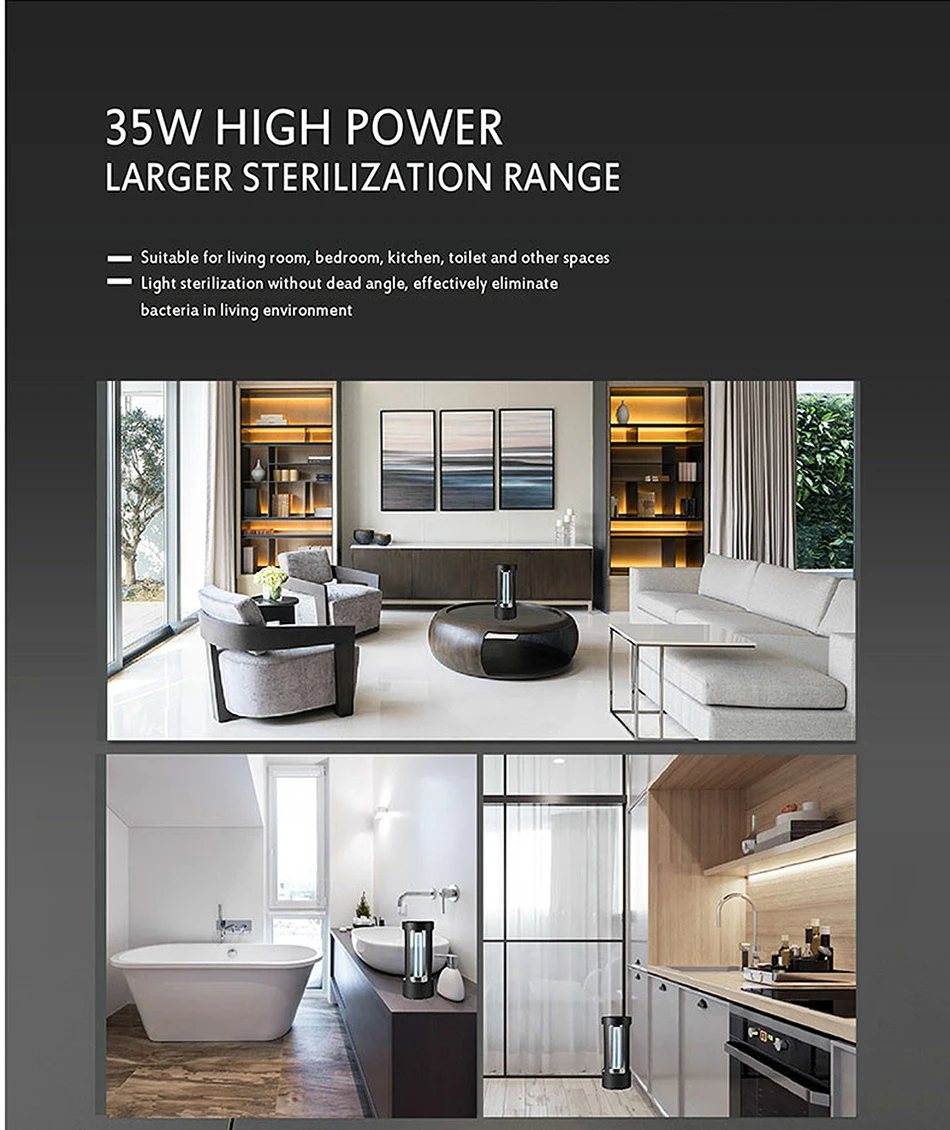 35W HIGH POWER
LARGER STERILIZATION RANGE

Suitable for living room, bedroom, kitchen, toilet and other spaces
Light sterilization without dead angle, effectively eliminate bacteria in living environment